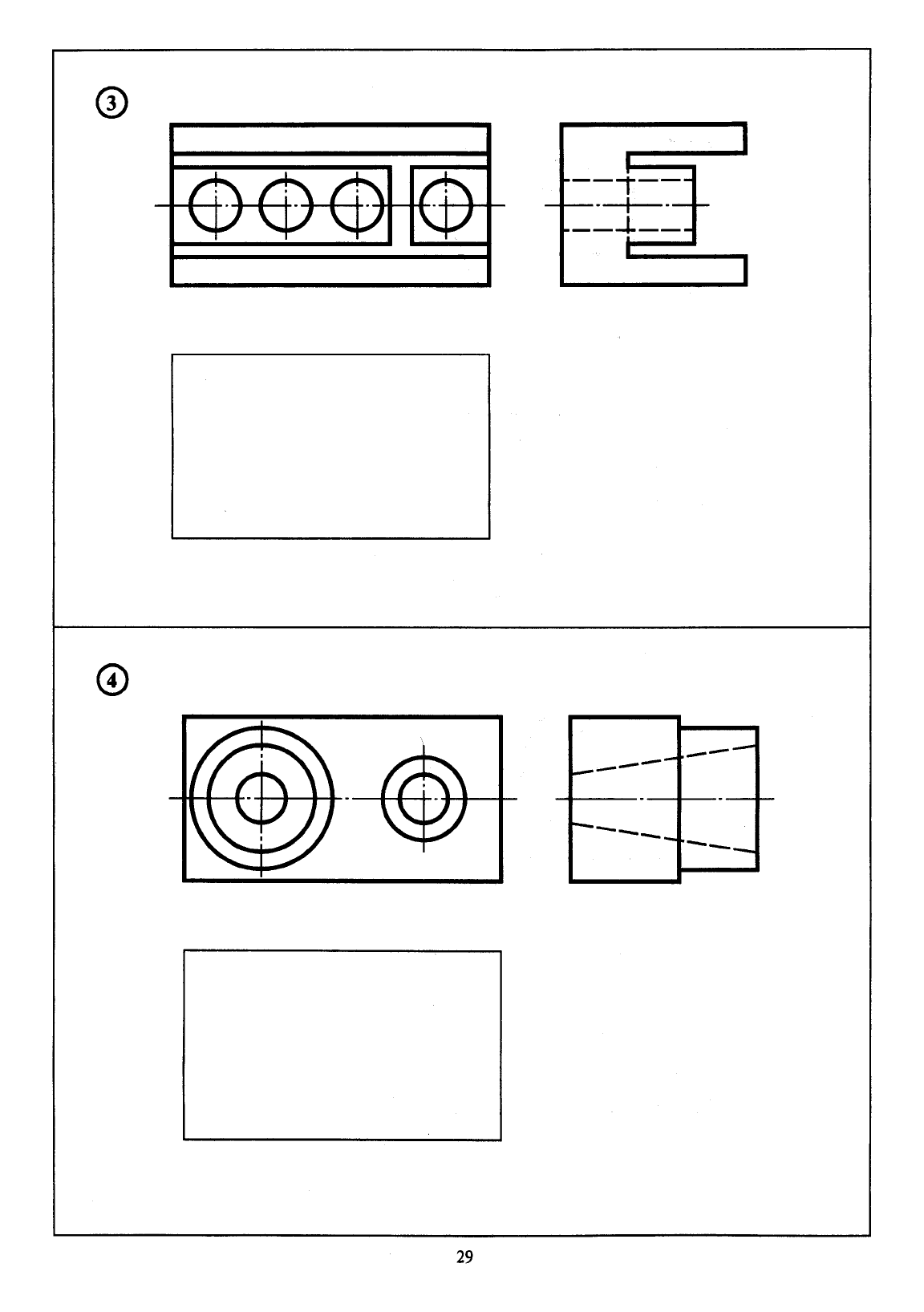 ③

④

29